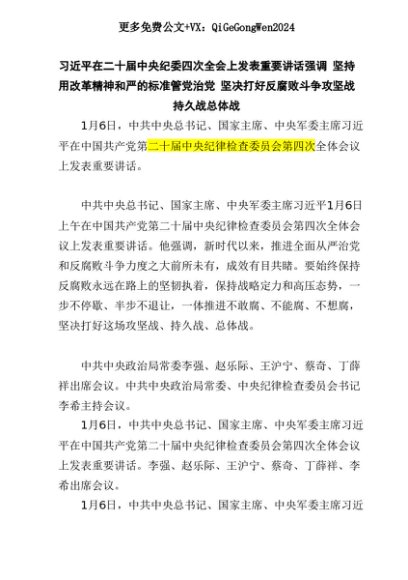 更多免费公文+VX：QiGeGongWen2024

习近平在二十届中央纪委四次全会上发表重要讲话强调 坚持用改革精神和严的标准管党治党 坚决打好反腐败斗争攻坚战持久战总体战

1月6日，中共中央总书记、国家主席、中央军委主席习近平在中国共产党第二十届中央纪律检查委员会第四次全体会议上发表重要讲话。

中共中央总书记、国家主席、中央军委主席习近平1月6日上午在中国共产党第二十届中央纪律检查委员会第四次全体会议上发表重要讲话。他强调，新时代以来，推进全面从严治党和反腐败斗争力度之大前所未有，成效有目共睹。要始终保持反腐败永远在路上的坚韧执着，保持战略定力和高压态势，一步不停歇、半步不退让，一体推进不敢腐、不能腐、不想腐，坚决打好这场攻坚战、持久战、总体战。

中共中央政治局常委李强、赵乐际、王沪宁、蔡奇、丁薛祥出席会议。中共中央政治局常委、中央纪律检查委员会书记李希主持会议。

1月6日，中共中央总书记、国家主席、中央军委主席习近平在中国共产党第二十届中央纪律检查委员会第四次全体会议上发表重要讲话。李强、赵乐际、王沪宁、蔡奇、丁薛祥、李希出席会议。

1月6日，中共中央总书记、国家主席、中央军委主席习近